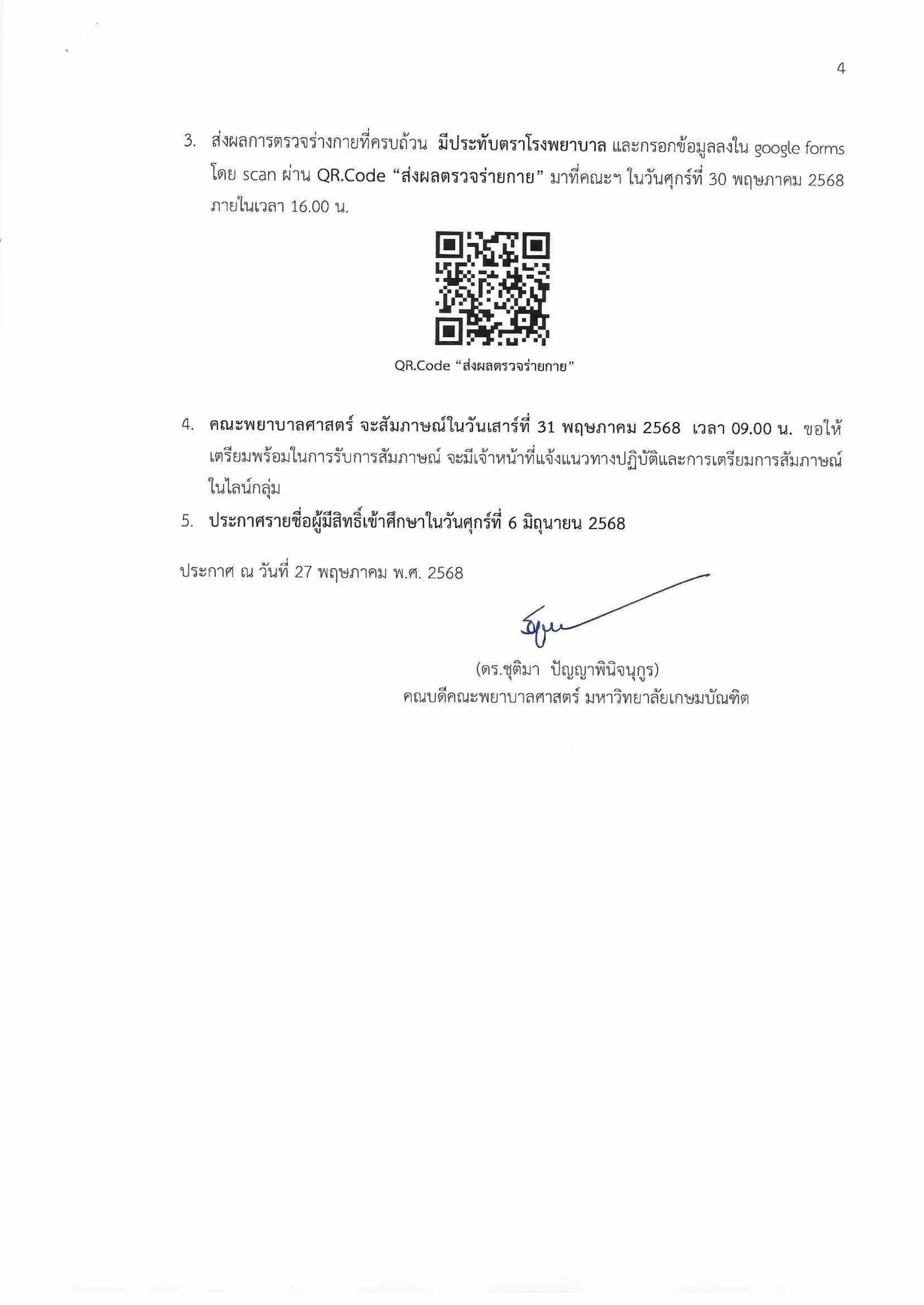 4

3. ส่งผลการตรวจร่างกายที่ครบถ้วน มีประทับตราโรงพยาบาล และกรอกข้อมูลลงใน google forms โดย scan ผ่าน QR.Code “ส่งผลตรวจร่ายกาย” มาที่คณะฯ ในวันศุกร์ที่ 30 พฤษภาคม 2568 ภายในเวลา 16.00 น.

QR.Code “ส่งผลตรวจร่ายกาย”

4. คณะพยาบาลศาสตร์ จะสัมภาษณ์ในวันเสาร์ที่ 31 พฤษภาคม 2568 เวลา 09.00 น. ขอให้เตรียมพร้อมในการรับการสัมภาษณ์ จะมีเจ้าหน้าที่แจ้งแนวทางปฏิบัติและการเตรียมการสัมภาษณ์ในไลน์กลุ่ม

5. ประกาศรายชื่อผู้มีสิทธิ์เข้าศึกษาในวันศุกร์ที่ 6 มิถุนายน 2568

ประกาศ ณ วันที่ 27 พฤษภาคม พ.ศ. 2568

(ดร.ชุติมา ปัญญาพินิจนุกูร)
คณบดีคณะพยาบาลศาสตร์ มหาวิทยาลัยเกษมบัณฑิต